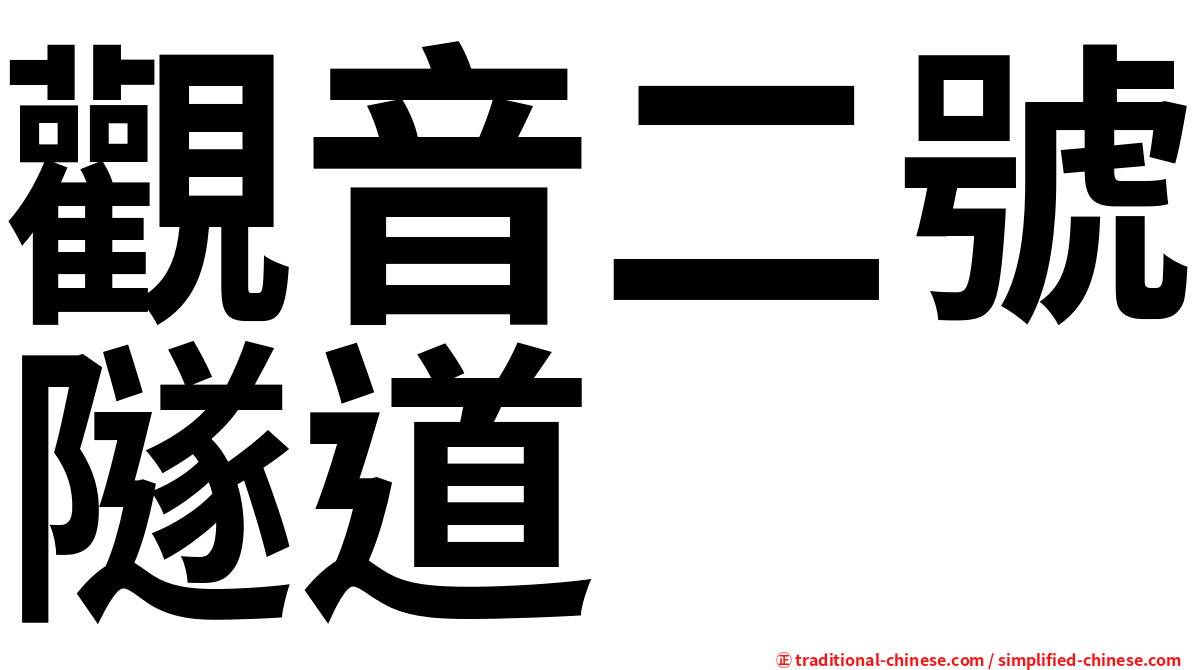 觀音二號隧道

㊣ traditional-chinese.com / simplified-chinese.com